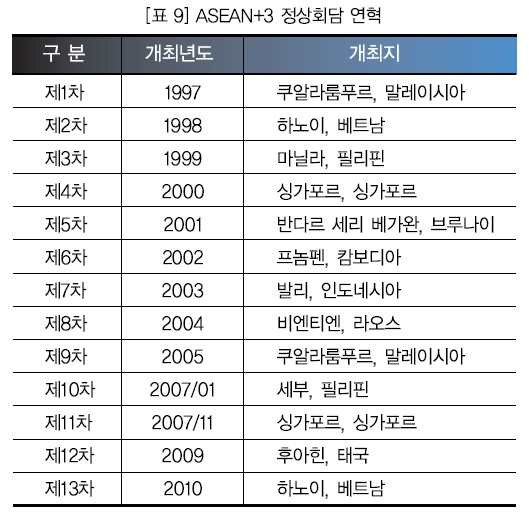 [표 9] ASEAN+3 정상회담 연혁

| 구 분 | 개최년도 | 개최지 |
|---|---|---|
| 제1차 | 1997 | 쿠알라룸푸르, 말레이시아 |
| 제2차 | 1998 | 하노이, 베트남 |
| 제3차 | 1999 | 마닐라, 필리핀 |
| 제4차 | 2000 | 싱가포르, 싱가포르 |
| 제5차 | 2001 | 반다르 세리 베가완, 브루나이 |
| 제6차 | 2002 | 프놈펜, 캄보디아 |
| 제7차 | 2003 | 발리, 인도네시아 |
| 제8차 | 2004 | 비엔티엔, 라오스 |
| 제9차 | 2005 | 쿠알라룸푸르, 말레이시아 |
| 제10차 | 2007/01 | 세부, 필리핀 |
| 제11차 | 2007/11 | 싱가포르, 싱가포르 |
| 제12차 | 2009 | 후아힌, 태국 |
| 제13차 | 2010 | 하노이, 베트남 |